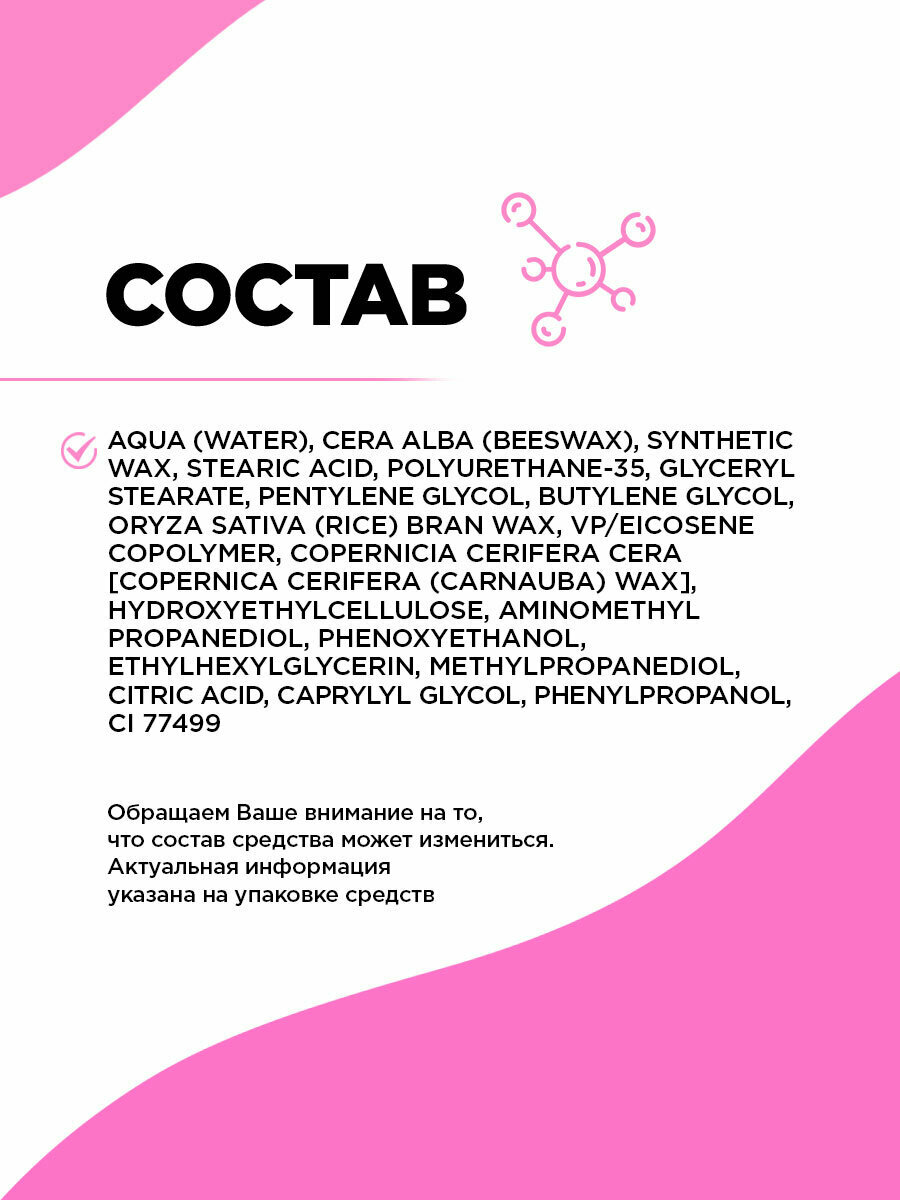 СОСТАВ

AQUA (WATER), CERA ALBA (BEESWAX), SYNTHETIC WAX, STEARIC ACID, POLYURETHANE-35, GLYCERYL STEARATE, PENTYLENE GLYCOL, BUTYLENE GLYCOL, ORYZA SATIVA (RICE) BRAN WAX, VP/EICOSENE COPOLYMER, COPERNICIA CERIFERA CERA [COPERNICA CERIFERA (CARNAUBA) WAX], HYDROXYETHYLCELLULOSE, AMINOMETHYL PROPANEDIOL, PHENOXYETHANOL, ETHYLHEXYLGLYCERIN, METHYLPROPANEDIOL, CITRIC ACID, CAPRYLYL GLYCOL, PHENYLPROPANOL, CI 77499

Обращаем Ваше внимание на то, что состав средства может измениться. Актуальная информация указана на упаковке средств